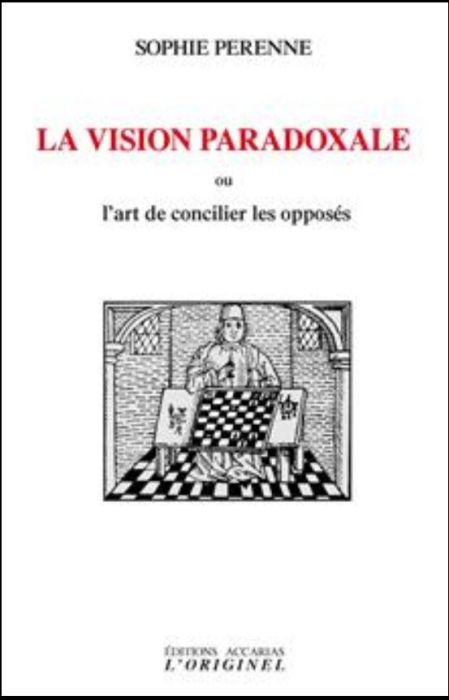 SOPHIE PERENNE

LA VISION PARADOXALE

ou

l'art de concilier les opposés

ÉDITIONS ACCARIAS
L'ORIGINEL